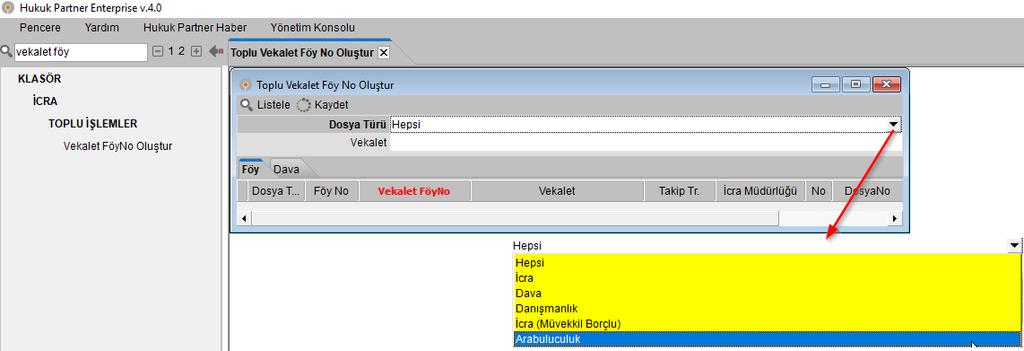 Hukuk Partner Enterprise v.4.0

Pencere Yardım Hukuk Partner Haber Yönetim Konsolu

vekalet föy

1 2

Toplu Vekalet Föy No Oluştur

KLASÖR

İCRA

TOPLU İŞLEMLER

Vekalet FöyNo Oluştur

Toplu Vekalet Föy No Oluştur

Listele Kaydet

Dosya Türü Hepsi

Vekalet

Föy Dava

| Dosya T... | Föy No | Vekalet FöyNo | Vekalet | Takip Tr. | İcra Müdürlüğü | No | DosyaNo |
|---|---|---|---|---|---|---|---|

Hepsi

Hepsi
İcra
Dava
Danışmanlık
İcra (Müvekkil Borçlu)
Arabuluculuk